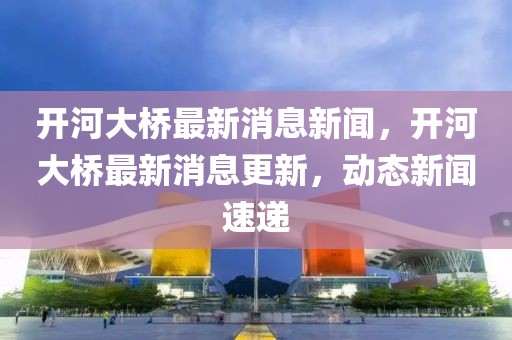 开河大桥最新消息新闻，开河大桥最新消息更新，动态新闻速递